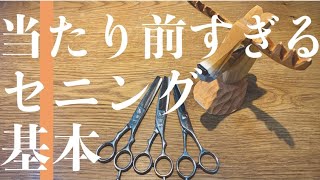 当たり前すぎる
セニング
基本